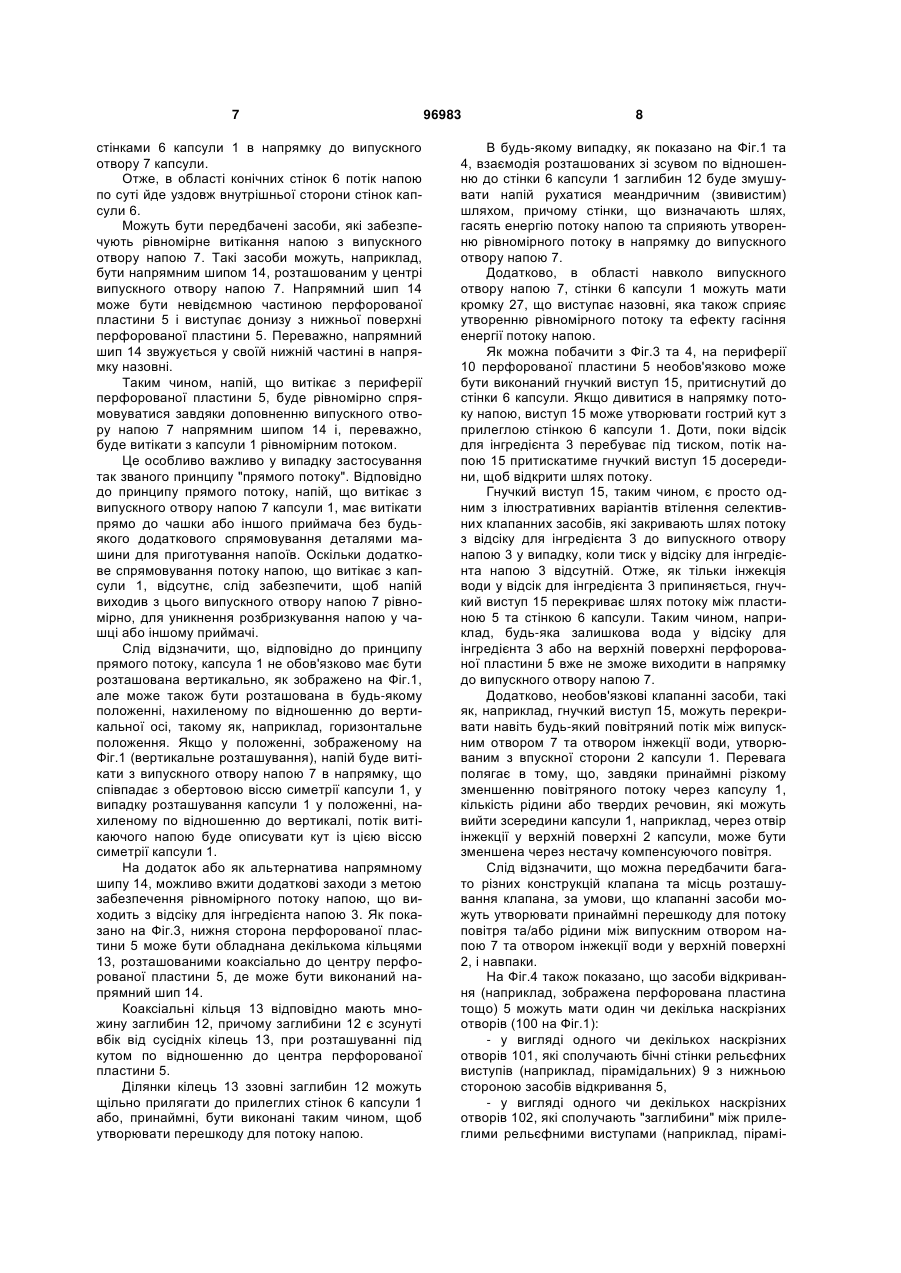 7 96983 8

стінками 6 капсули 1 в напрямку до випускного отвору 7 капсули.

Отже, в області конічних стінок 6 потік напою по суті йде уздовж внутрішньої сторони стінок капсули 6.

Можуть бути передбачені засоби, які забезпечують рівномірне витікання напою з випускного отвору напою 7. Такі засоби можуть, наприклад, бути напрямним шипом 14, розташованим у центрі випускного отвору напою 7. Напрямний шип 14 може бути невідємною частиною перфорованої пластини 5 і виступає донизу з нижньої поверхні перфорованої пластини 5. Переважно, напрямний шип 14 звужується у своїй нижній частині в напрямку назовні.

Таким чином, напій, що витікає з периферії перфорованої пластини 5, буде рівномірно спрямовуватися завдяки доповненню випускного отвору напою 7 напрямним шипом 14 і, переважно, буде витікати з капсули 1 рівномірним потоком.

Це особливо важливо у випадку застосування так званого принципу "прямого потоку". Відповідно до принципу прямого потоку, напій, що витікає з випускного отвору напою 7 капсули 1, має витікати прямо до чашки або іншого приймача без будь-якого додаткового спрямовування деталями машини для приготування напоїв. Оскільки додаткове спрямовування потоку напою, що витікає з капсули 1, відсутнє, слід забезпечити, щоб напій виходив з цього випускного отвору напою 7 рівномірно, для уникнення розбризкування напою у чашці або іншому приймачі.

Слід відзначити, що, відповідно до принципу прямого потоку, капсула 1 не обов'язково має бути розташована вертикально, як зображено на Фіг.1, але може також бути розташована в будь-якому положенні, нахиленому по відношенню до вертикальної осі, такому як, наприклад, горизонтальне положення. Якщо у положенні, зображеному на Фіг.1 (вертикальне розташування), напій буде витікати з випускного отвору напою 7 в напрямку, що співпадає з обертовою віссю симетрії капсули 1, у випадку розташування капсули 1 у положенні, нахиленому по відношенню до вертикалі, потік витікаючого напою буде описувати кут із цією віссю симетрії капсули 1.

На додаток або як альтернатива напрямному шипу 14, можливо вжити додаткові заходи з метою забезпечення рівномірного потоку напою, що виходить з відсіку для інгредієнта напою 3. Як показано на Фіг.3, нижня сторона перфорованої пластини 5 може бути обладнана декількома кільцями 13, розташованими коаксіально до центру перфорованої пластини 5, де може бути виконаний напрямний шип 14.

Коаксіальні кільця 13 відповідно мають множину заглибин 12, причому заглибини 12 є зсунуті вбік від сусідніх кілець 13, при розташуванні під кутом по відношенню до центра перфорованої пластини 5.

Ділянки кілець 13 ззовні заглибин 12 можуть щільно прилягати до прилеглих стінок 6 капсули 1 або, принаймні, бути виконані таким чином, щоб утворювати перешкоду для потоку напою.

В будь-якому випадку, як показано на Фіг.1 та 4, взаємодія розташованих зі зсувом по відношенню до стінки 6 капсули 1 заглибин 12 буде змушувати напій рухатися меандричним (звивистим) шляхом, причому стінки, що визначають шлях, гасять енергію потоку напою та сприяють утворенню рівномірного потоку в напрямку до випускного отвору напою 7.

Додатково, в області навколо випускного отвору напою 7, стінки 6 капсули 1 можуть мати кромку 27, що виступає назовні, яка також сприяє утворенню рівномірного потоку та ефекту гасіння енергії потоку напою.

Як можна побачити з Фіг.3 та 4, на периферії 10 перфорованої пластини 5 необов'язково може бути виконаний гнучкий виступ 15, притиснутий до стінки 6 капсули. Якщо дивитися в напрямку потоку напою, виступ 15 може утворювати гострий кут з прилеглою стінкою 6 капсули 1. Доти, поки відсік для інгредієнта 3 перебуває під тиском, потік напою 15 притискатиме гнучкий виступ 15 досередини, щоб відкрити шлях потоку.

Гнучкий виступ 15, таким чином, є просто одним з ілюстративних варіантів втілення селективних клапанних засобів, які закривають шлях потоку з відсіку для інгредієнта 3 до випускного отвору напою 3 у випадку, коли тиск у відсіку для інгредієнта напою 3 відсутній. Отже, як тільки інжекція води у відсік для інгредієнта 3 припиняється, гнучкий виступ 15 перекриває шлях потоку між пластиною 5 та стінкою 6 капсули. Таким чином, наприклад, будь-яка залишкова вода у відсіку для інгредієнта 3 або на верхній поверхні перфорованої пластини 5 вже не зможе виходити в напрямку до випускного отвору напою 7.

Додатково, необов'язкові клапанні засоби, такі як, наприклад, гнучкий виступ 15, можуть перекривати навіть будь-який повітряний потік між випускним отвором 7 та отвором інжекції води, утворюваним з впускної сторони 2 капсули 1. Перевага полягає в тому, що, завдяки принаймні різкому зменшенню повітряного потоку через капсулу 1, кількість рідини або твердих речовин, які можуть вийти зсередини капсули 1, наприклад, через отвір інжекції у верхній поверхні 2 капсули, може бути зменшена через нестачу компенсуючого повітря.

Слід відзначити, що можна передбачити багато різних конструкцій клапана та місць розташування клапана, за умови, що клапанні засоби можуть утворювати принаймні перешкоду для потоку повітря та/або рідини між випускним отвором напою 7 та отвором інжекції води у верхній поверхні 2, і навпаки.

На Фіг.4 також показано, що засоби відкривання (наприклад, зображена перфорована пластина тощо) 5 можуть мати один чи декілька наскрізних отворів (100 на Фіг.1):

- у вигляді одного чи декількох наскрізних отворів 101, які сполучають бічні стінки рельєфних виступів (наприклад, пірамідальних) 9 з нижньою стороною засобів відкривання 5,

- у вигляді одного чи декількох наскрізних отворів 102, які сполучають "заглибини" між прилеглими рельєфними виступами (наприклад, пірамі-